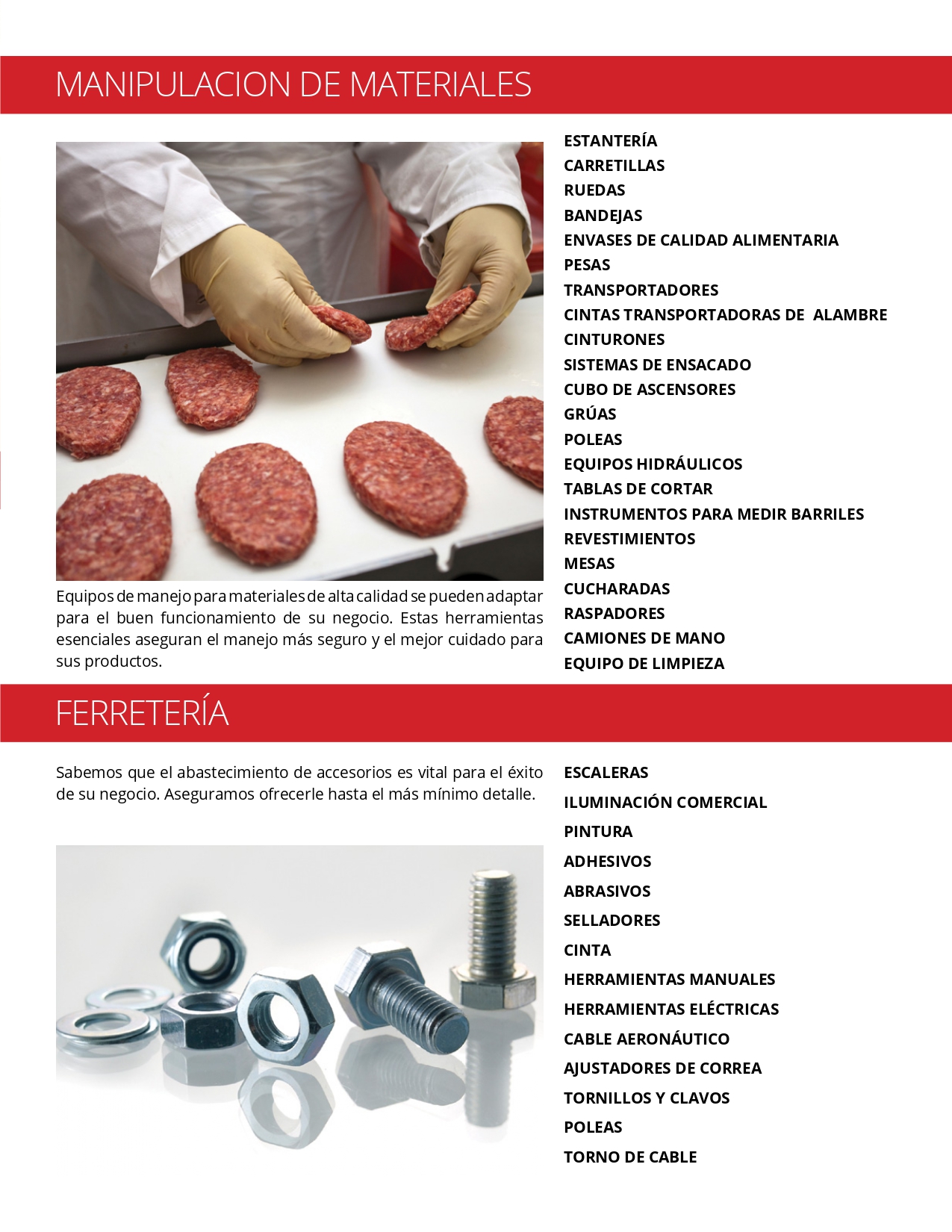 MANIPULACION DE MATERIALES

Equipos de manejo para materiales de alta calidad se pueden adaptar para el buen funcionamiento de su negocio. Estas herramientas esenciales aseguran el manejo más seguro y el mejor cuidado para sus productos.

ESTANTERÍA
CARRETILLAS
RUEDAS
BANDEJAS
ENVASES DE CALIDAD ALIMENTARIA
PESAS
TRANSPORTADORES
CINTAS TRANSPORTADORAS DE ALAMBRE
CINTURONES
SISTEMAS DE ENSACADO
CUBO DE ASCENSORES
GRÚAS
POLEAS
EQUIPOS HIDRÁULICOS
TABLAS DE CORTAR
INSTRUMENTOS PARA MEDIR BARRILES
REVESTIMIENTOS
MESAS
CUCHARADAS
RASPADORES
CAMIONES DE MANO
EQUIPO DE LIMPIEZA

FERRETERÍA

Sabemos que el abastecimiento de accesorios es vital para el éxito de su negocio. Aseguramos ofrecerle hasta el más mínimo detalle.

ESCALERAS
ILUMINACIÓN COMERCIAL
PINTURA
ADHESIVOS
ABRASIVOS
SELLADORES
CINTA
HERRAMIENTAS MANUALES
HERRAMIENTAS ELÉCTRICAS
CABLE AERONÁUTICO
AJUSTADORES DE CORREA
TORNILLOS Y CLAVOS
POLEAS
TORNO DE CABLE